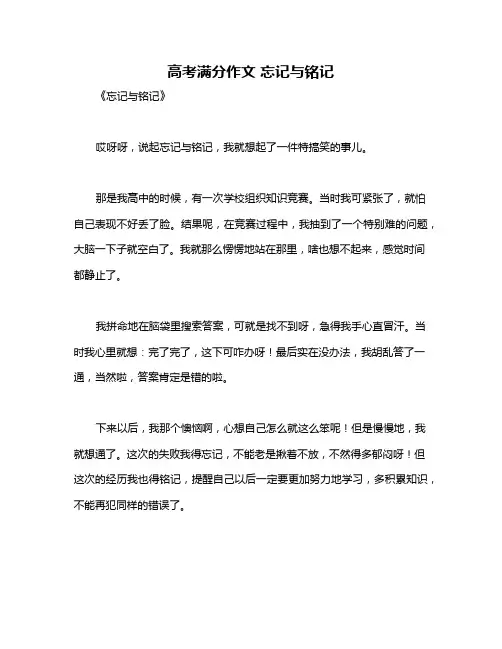 高考满分作文 忘记与铭记

《忘记与铭记》

哎呀呀，说起忘记与铭记，我就想起了一件特搞笑的事儿。

那是我高中的时候，有一次学校组织知识竞赛。当时我可紧张了，就怕自己表现不好丢了脸。结果呢，在竞赛过程中，我抽到了一个特别难的问题，大脑一下子就空白了。我就那么愣愣地站在那里，啥也想不起来，感觉时间都静止了。

我拼命地在脑袋里搜索答案，可就是找不到呀，急得我手心直冒汗。当时我心里就想：完了完了，这下可咋办呀！最后实在没办法，我胡乱答了一通，当然啦，答案肯定是错的啦。

下来以后，我那个懊恼啊，心想自己怎么就这么笨呢！但是慢慢地，我就想通了。这次的失败我得忘记，不能老是揪着不放，不然得多郁闷呀！但这次的经历我也得铭记，提醒自己以后一定要更加努力地学习，多积累知识，不能再犯同样的错误了。